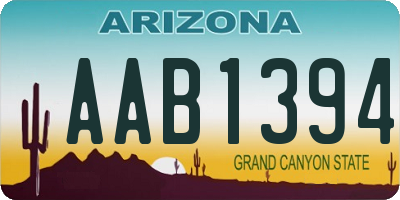 ARIZONA

AAB1394

GRAND CANYON STATE